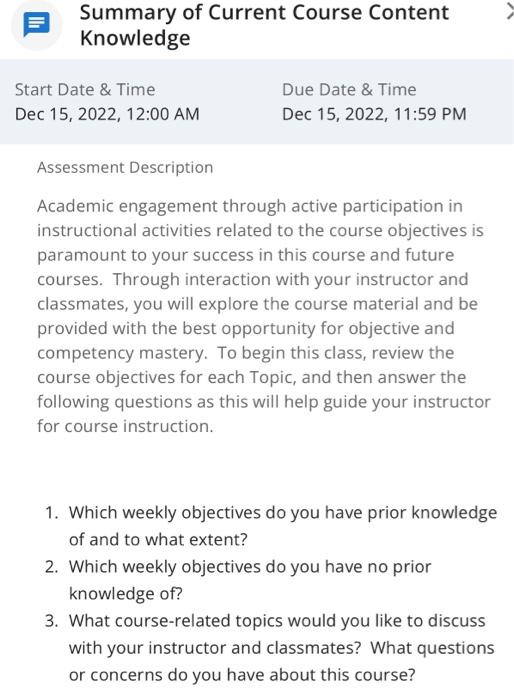 Summary of Current Course Content Knowledge

Start Date & Time
Dec 15, 2022, 12:00 AM

Due Date & Time
Dec 15, 2022, 11:59 PM

Assessment Description

Academic engagement through active participation in instructional activities related to the course objectives is paramount to your success in this course and future courses. Through interaction with your instructor and classmates, you will explore the course material and be provided with the best opportunity for objective and competency mastery. To begin this class, review the course objectives for each Topic, and then answer the following questions as this will help guide your instructor for course instruction.

1. Which weekly objectives do you have prior knowledge of and to what extent?
2. Which weekly objectives do you have no prior knowledge of?
3. What course-related topics would you like to discuss with your instructor and classmates? What questions or concerns do you have about this course?